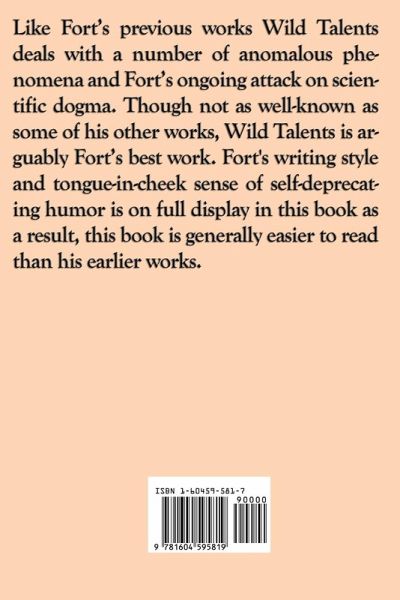 Like Fort's previous works Wild Talents deals with a number of anomalous phenomena and Fort's ongoing attack on scientific dogma. Though not as well-known as some of his other works, Wild Talents is arguably Fort's best work. Fort's writing style and tongue-in-cheek sense of self-deprecating humor is on full display in this book as a result, this book is generally easier to read than his earlier works.

ISBN 1-60459-581-7

90000

9 781604 595819